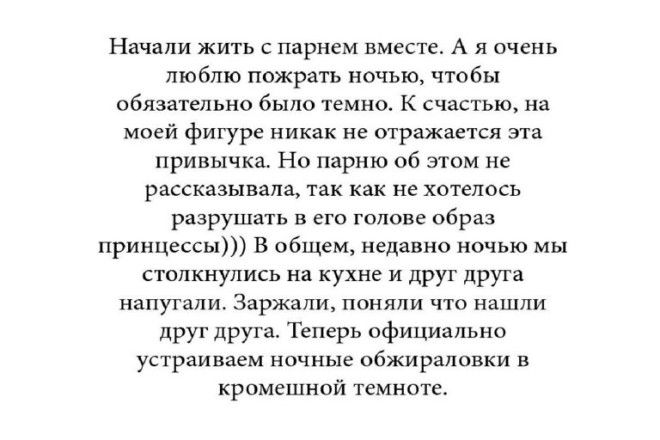 Начали жить с парнем вместе. А я очень люблю пожрать ночью, чтобы обязательно было темно. К счастью, на моей фигуре никак не отражается эта привычка. Но парню об этом не рассказывала, так как не хотелось разрушать в его голове образ принцессы))) В общем, недавно ночью мы столкнулись на кухне и друг друга напугали. Заржали, поняли что нашли друг друга. Теперь официально устраиваем ночные обжираловки в кромешной темноте.